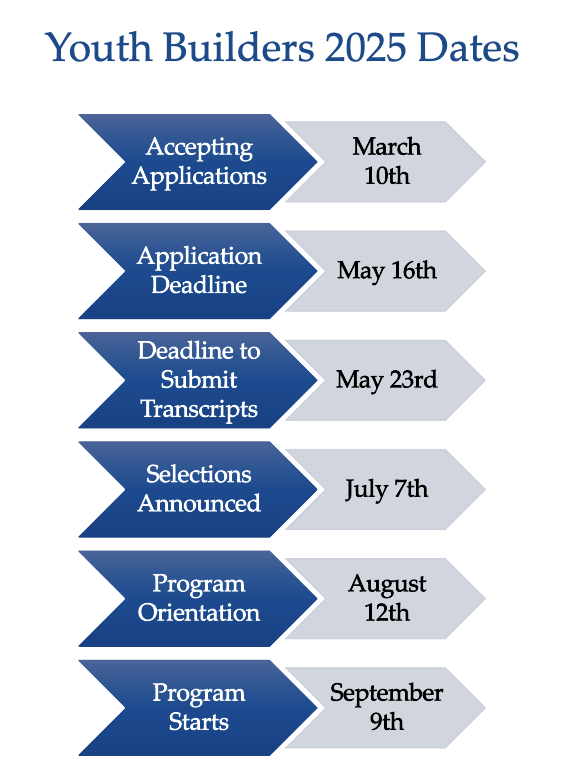 Youth Builders 2025 Dates

Accepting Applications

March 10th

Application Deadline

May 16th

Deadline to Submit Transcripts

May 23rd

Selections Announced

July 7th

Program Orientation

August 12th

Program Starts

September 9th